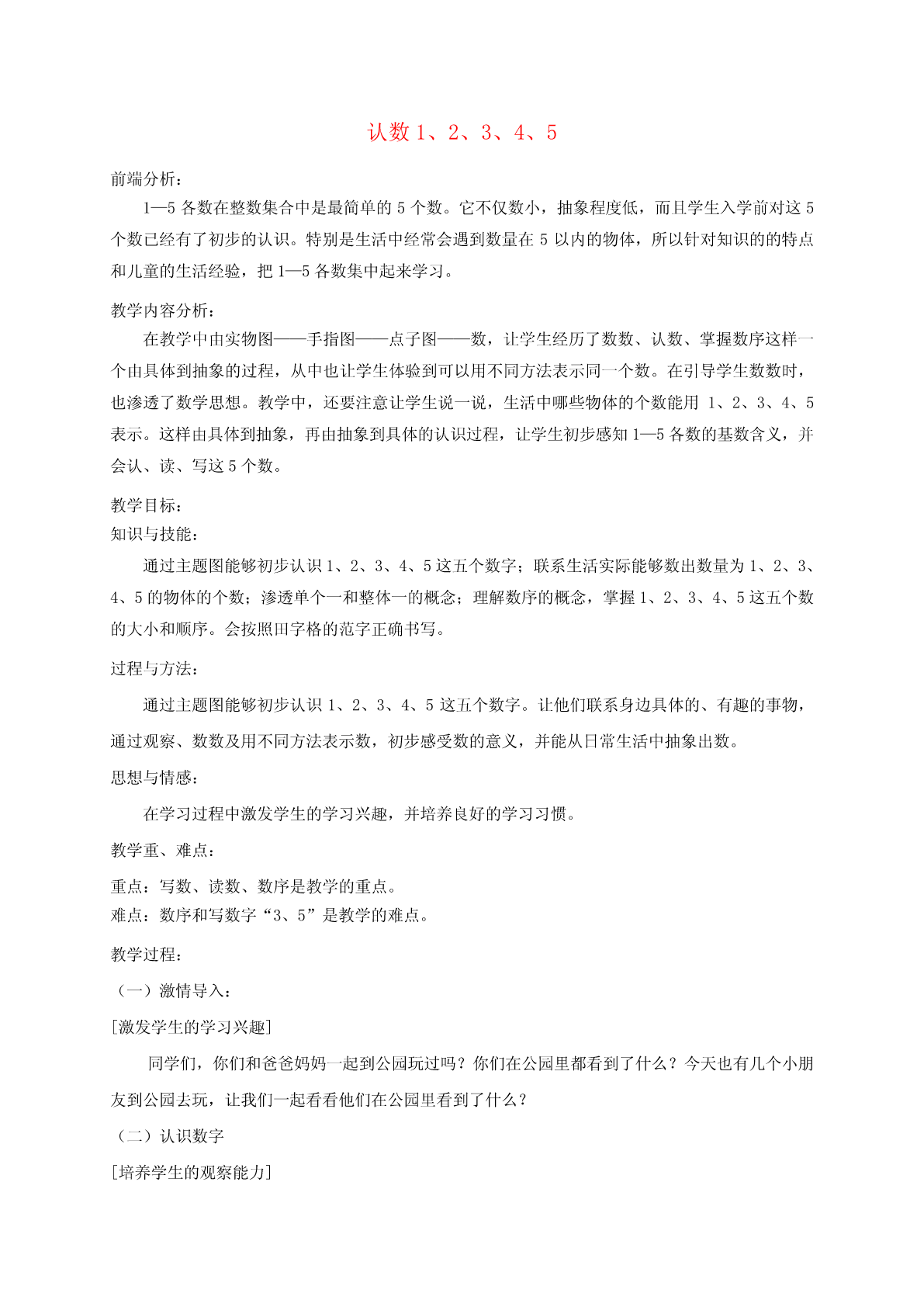 认数 1、2、3、4、5

前端分析：

1—5 各数在整数集合中是最简单的 5 个数。它不仅数小，抽象程度低，而且学生入学前对这 5 个数已经有了初步的认识。特别是生活中经常会遇到数量在 5 以内的物体，所以针对知识的的特点和儿童的生活经验，把 1—5 各数集中起来学习。

教学内容分析：

在教学中由实物图——手指图——点子图——数，让学生经历了数数、认数、掌握数序这样一个由具体到抽象的过程，从中也让学生体验到可以用不同方法表示同一个数。在引导学生数数时，也渗透了数学思想。教学中，还要注意让学生说一说，生活中哪些物体的个数能用 1、2、3、4、5 表示。这样由具体到抽象，再由抽象到具体的认识过程，让学生初步感知 1—5 各数的基数含义，并会认、读、写这 5 个数。

教学目标：

知识与技能：

通过主题图能够初步认识 1、2、3、4、5 这五个数字；联系生活实际能够数出数量为 1、2、3、4、5 的物体的个数；渗透单个一和整体一的概念；理解数序的概念，掌握 1、2、3、4、5 这五个数的大小和顺序。会按照田字格的范字正确书写。

过程与方法：

通过主题图能够初步认识 1、2、3、4、5 这五个数字。让他们联系身边具体的、有趣的事物，通过观察、数数及用不同方法表示数，初步感受数的意义，并能从日常生活中抽象出数。

思想与情感：

在学习过程中激发学生的学习兴趣，并培养良好的学习习惯。

教学重、难点：

重点：写数、读数、数序是教学的重点。
难点：数序和写数字“3、5”是教学的难点。

教学过程：

（一）激情导入：

[激发学生的学习兴趣]

同学们，你们和爸爸妈妈一起到公园玩过吗？你们在公园里都看到了什么？今天也有几个小朋友到公园去玩，让我们一起看看他们在公园里看到了什么？

（二）认识数字

[培养学生的观察能力]